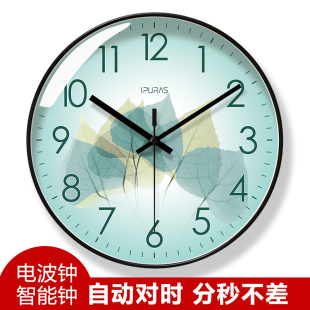 12
1
2
3
4
5
6
7
8
9
10
11
IPURAS

电波钟
智能钟
自动对时 分秒不差